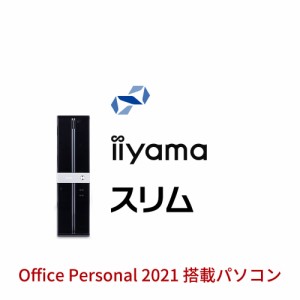 iiyama

スリム

Office Personal 2021 搭載パソコン